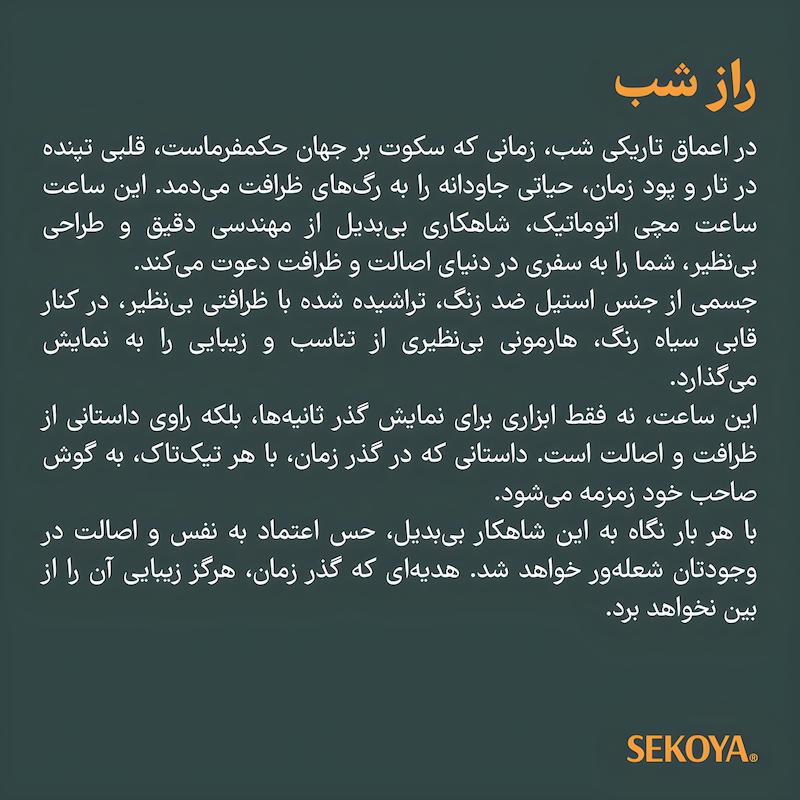 راز شب

در اعماق تاریکی شب، زمانی که سکوت بر جهان حکمفرماست، قلبی تپنده در تار و پود زمان، حیاتی جاودانه را به رگ‌های ظرافت می‌دمد. این ساعت ساعت مچی اتوماتیک، شاهکاری بی‌بدیل از مهندسی دقیق و طراحی بی‌نظیر، شما را به سفری در دنیای اصالت و ظرافت دعوت می‌کند.
جسمی از جنس استیل ضد زنگ، تراشیده شده با ظرافتی بی‌نظیر، در کنار قابی سیاه رنگ، هارمونی بی‌نظیری از تناسب و زیبایی را به نمایش می‌گذارد.
این ساعت، نه فقط ابزاری برای نمایش گذر ثانیه‌ها، بلکه راوی داستانی از ظرافت و اصالت است. داستانی که در گذر زمان، با هر تیک‌تاک، به گوش صاحب خود زمزمه می‌شود.
با هر بار نگاه به این شاهکار بی‌بدیل، حس اعتماد به نفس و اصالت در وجودتان شعله‌ور خواهد شد. هدیه‌ای که گذر زمان، هرگز زیبایی آن را از بین نخواهد برد.

SEKOYA®